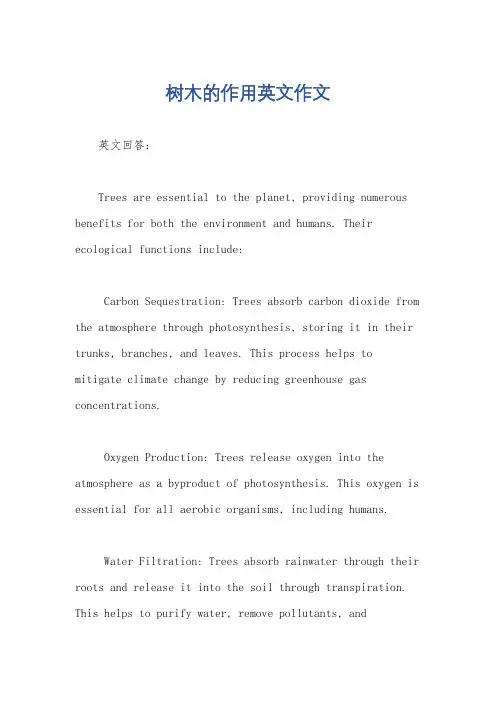 树木的作用英文作文

英文回答：

Trees are essential to the planet, providing numerous benefits for both the environment and humans. Their ecological functions include:

Carbon Sequestration: Trees absorb carbon dioxide from the atmosphere through photosynthesis, storing it in their trunks, branches, and leaves. This process helps to mitigate climate change by reducing greenhouse gas concentrations.

Oxygen Production: Trees release oxygen into the atmosphere as a byproduct of photosynthesis. This oxygen is essential for all aerobic organisms, including humans.

Water Filtration: Trees absorb rainwater through their roots and release it into the soil through transpiration. This helps to purify water, remove pollutants, and